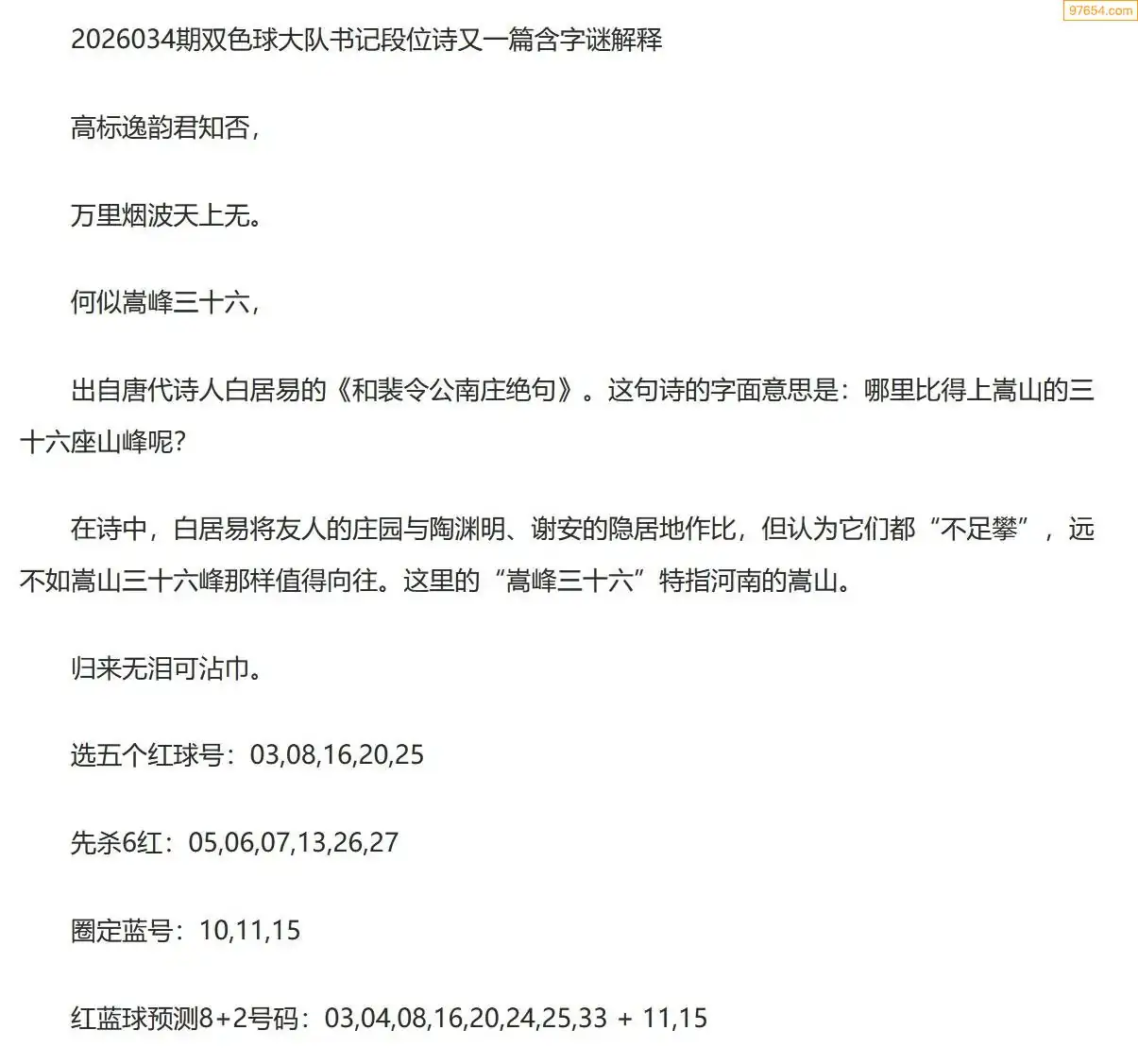 2026034期双色球大队书记段位诗又一篇含字谜解释

高标逸韵君知否，

万里烟波天上无。

何似嵩峰三十六，

出自唐代诗人白居易的《和裴令公南庄绝句》。这句诗的字面意思是：哪里比得上嵩山的三十六座山峰呢?

在诗中，白居易将友人的庄园与陶渊明、谢安的隐居地作比，但认为它们都“不足攀”，远不如嵩山三十六峰那样值得向往。这里的“嵩峰三十六”特指河南的嵩山。

归来无泪可沾巾。

选五个红球号：03,08,16,20,25

先杀6红：05,06,07,13,26,27

圈定蓝号：10,11,15

红蓝球预测8+2号码：03,04,08,16,20,24,25,33 + 11,15

97654.com